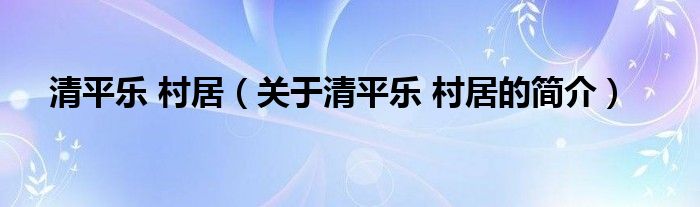 清平乐 村居（关于清平乐 村居的简介）